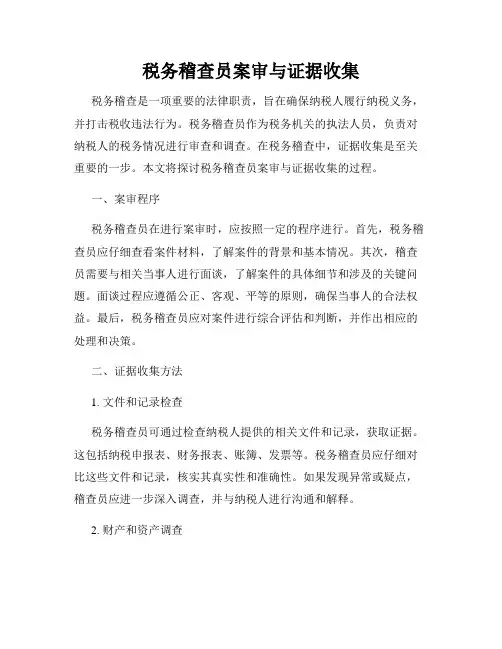 税务稽查员案审与证据收集

税务稽查是一项重要的法律职责，旨在确保纳税人履行纳税义务，并打击税收违法行为。税务稽查员作为税务机关的执法人员，负责对纳税人的税务情况进行审查和调查。在税务稽查中，证据收集是至关重要的一步。本文将探讨税务稽查员案审与证据收集的过程。

一、案审程序

税务稽查员在进行案审时，应按照一定的程序进行。首先，税务稽查员应仔细查看案件材料，了解案件的背景和基本情况。其次，稽查员需要与相关当事人进行面谈，了解案件的具体细节和涉及的关键问题。面谈过程应遵循公正、客观、平等的原则，确保当事人的合法权益。最后，税务稽查员应对案件进行综合评估和判断，并作出相应的处理和决策。

二、证据收集方法

1. 文件和记录检查

税务稽查员可通过检查纳税人提供的相关文件和记录，获取证据。这包括纳税申报表、财务报表、账簿、发票等。税务稽查员应仔细对比这些文件和记录，核实其真实性和准确性。如果发现异常或疑点，稽查员应进一步深入调查，并与纳税人进行沟通和解释。

2. 财产和资产调查